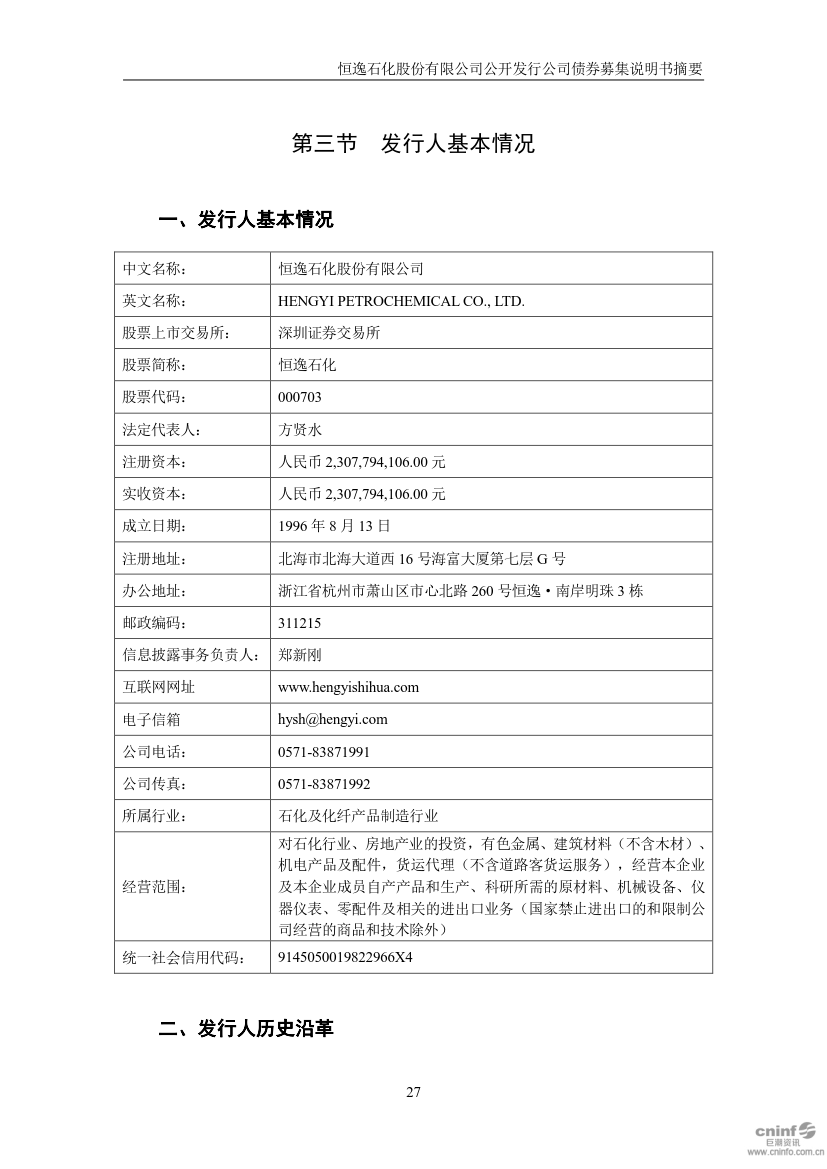 恒逸石化股份有限公司公开发行公司债券募集说明书摘要

第三节 发行人基本情况

一、发行人基本情况

| 中文名称： | 恒逸石化股份有限公司 |
|---|---|
| 英文名称： | HENGYI PETROCHEMICAL CO., LTD. |
| 股票上市交易所： | 深圳证券交易所 |
| 股票简称： | 恒逸石化 |
| 股票代码： | 000703 |
| 法定代表人： | 方贤水 |
| 注册资本： | 人民币 2,307,794,106.00 元 |
| 实收资本： | 人民币 2,307,794,106.00 元 |
| 成立日期： | 1996 年 8 月 13 日 |
| 注册地址： | 北海市北海大道西 16 号海富大厦第七层 G 号 |
| 办公地址： | 浙江省杭州市萧山区市心北路 260 号恒逸·南岸明珠 3 栋 |
| 邮政编码： | 311215 |
| 信息披露事务负责人： | 郑新刚 |
| 互联网网址 | www.hengyishihua.com |
| 电子信箱 | hysh@hengyi.com |
| 公司电话： | 0571-83871991 |
| 公司传真： | 0571-83871992 |
| 所属行业： | 石化及化纤产品制造行业 |
| 经营范围： | 对石化行业、房地产业的投资，有色金属、建筑材料（不含木材）、机电产品及配件，货运代理（不含道路客货运服务），经营本企业及本企业成员自产产品和生产、科研所需的原材料、机械设备、仪器仪表、零配件及相关的进出口业务（国家禁止进出口的和限制公司经营的商品和技术除外） |
| 统一社会信用代码： | 9145050019822966X4 |

二、发行人历史沿革

27

cninf 巨潮资讯 www.cninfo.com.cn